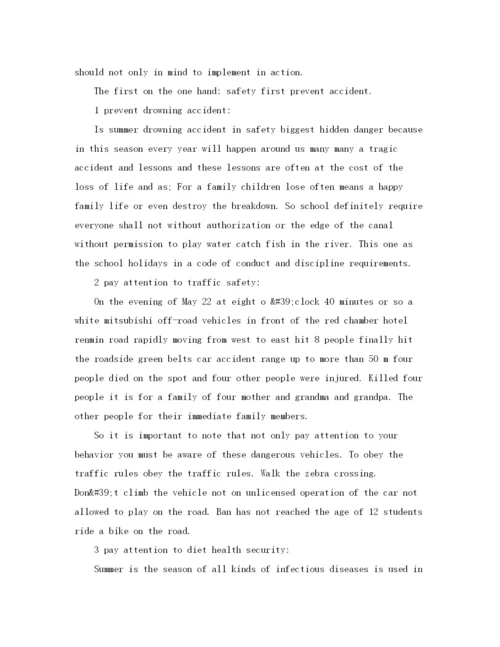 should not only in mind to implement in action.

The first on the one hand: safety first prevent accident.

1 prevent drowning accident:

Is summer drowning accident in safety biggest hidden danger because in this season every year will happen around us many many a tragic accident and lessons and these lessons are often at the cost of the loss of life and as; For a family children lose often means a happy family life or even destroy the breakdown. So school definitely require everyone shall not without authorization or the edge of the canal without permission to play water catch fish in the river. This one as the school holidays in a code of conduct and discipline requirements.

2 pay attention to traffic safety:

On the evening of May 22 at eight o &#39;clock 40 minutes or so a white mitsubishi off-road vehicles in front of the red chamber hotel renmin road rapidly moving from west to east hit 8 people finally hit the roadside green belts car accident range up to more than 50 m four people died on the spot and four other people were injured. Killed four people it is for a family of four mother and grandma and grandpa. The other people for their immediate family members.

So it is important to note that not only pay attention to your behavior you must be aware of these dangerous vehicles. To obey the traffic rules obey the traffic rules. Walk the zebra crossing. Don&#39;t climb the vehicle not on unlicensed operation of the car not allowed to play on the road. Ban has not reached the age of 12 students ride a bike on the road.

3 pay attention to diet health security:

Summer is the season of all kinds of infectious diseases is used in